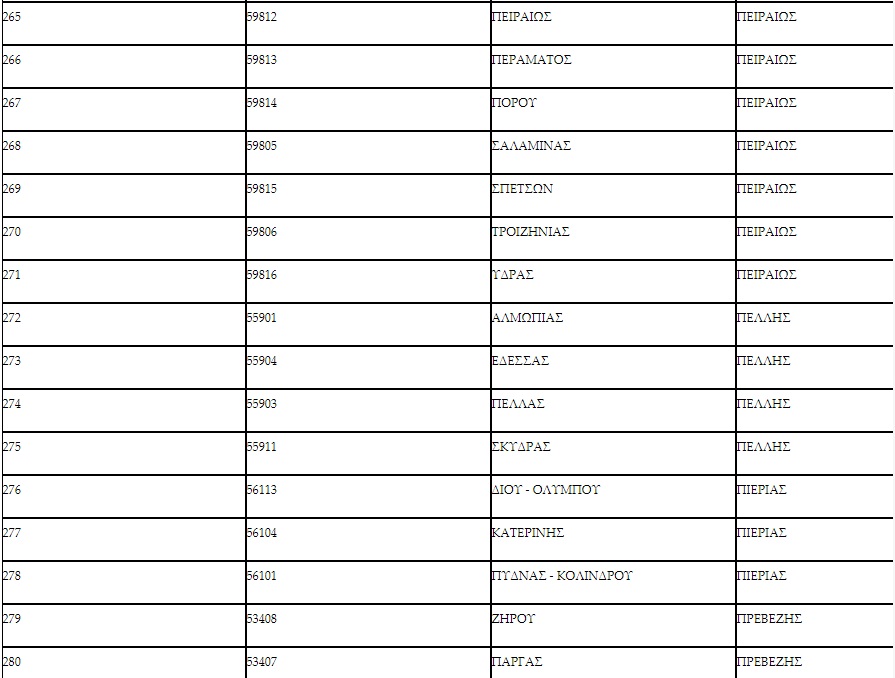 | 265 | 59812 | ΠΕΙΡΑΙΩΣ | ΠΕΙΡΑΙΩΣ |
|---|---|---|---|
| 266 | 59813 | ΠΕΡΑΜΑΤΟΣ | ΠΕΙΡΑΙΩΣ |
| 267 | 59814 | ΠΟΡΟΥ | ΠΕΙΡΑΙΩΣ |
| 268 | 59805 | ΣΑΛΑΜΙΝΑΣ | ΠΕΙΡΑΙΩΣ |
| 269 | 59815 | ΣΠΕΤΣΩΝ | ΠΕΙΡΑΙΩΣ |
| 270 | 59806 | ΤΡΟΙΖΗΝΙΑΣ | ΠΕΙΡΑΙΩΣ |
| 271 | 59816 | ΥΔΡΑΣ | ΠΕΙΡΑΙΩΣ |
| 272 | 55901 | ΑΛΜΩΠΙΑΣ | ΠΕΛΛΗΣ |
| 273 | 55904 | ΕΔΕΣΣΑΣ | ΠΕΛΛΗΣ |
| 274 | 55903 | ΠΕΛΛΑΣ | ΠΕΛΛΗΣ |
| 275 | 55911 | ΣΚΥΔΡΑΣ | ΠΕΛΛΗΣ |
| 276 | 56113 | ΔΙΟΥ - ΟΛΥΜΠΟΥ | ΠΙΕΡΙΑΣ |
| 277 | 56104 | ΚΑΤΕΡΙΝΗΣ | ΠΙΕΡΙΑΣ |
| 278 | 56101 | ΠΥΔΝΑΣ - ΚΟΛΙΝΔΡΟΥ | ΠΙΕΡΙΑΣ |
| 279 | 53408 | ΖΗΡΟΥ | ΠΡΕΒΕΖΗΣ |
| 280 | 53407 | ΠΑΡΓΑΣ | ΠΡΕΒΕΖΗΣ |